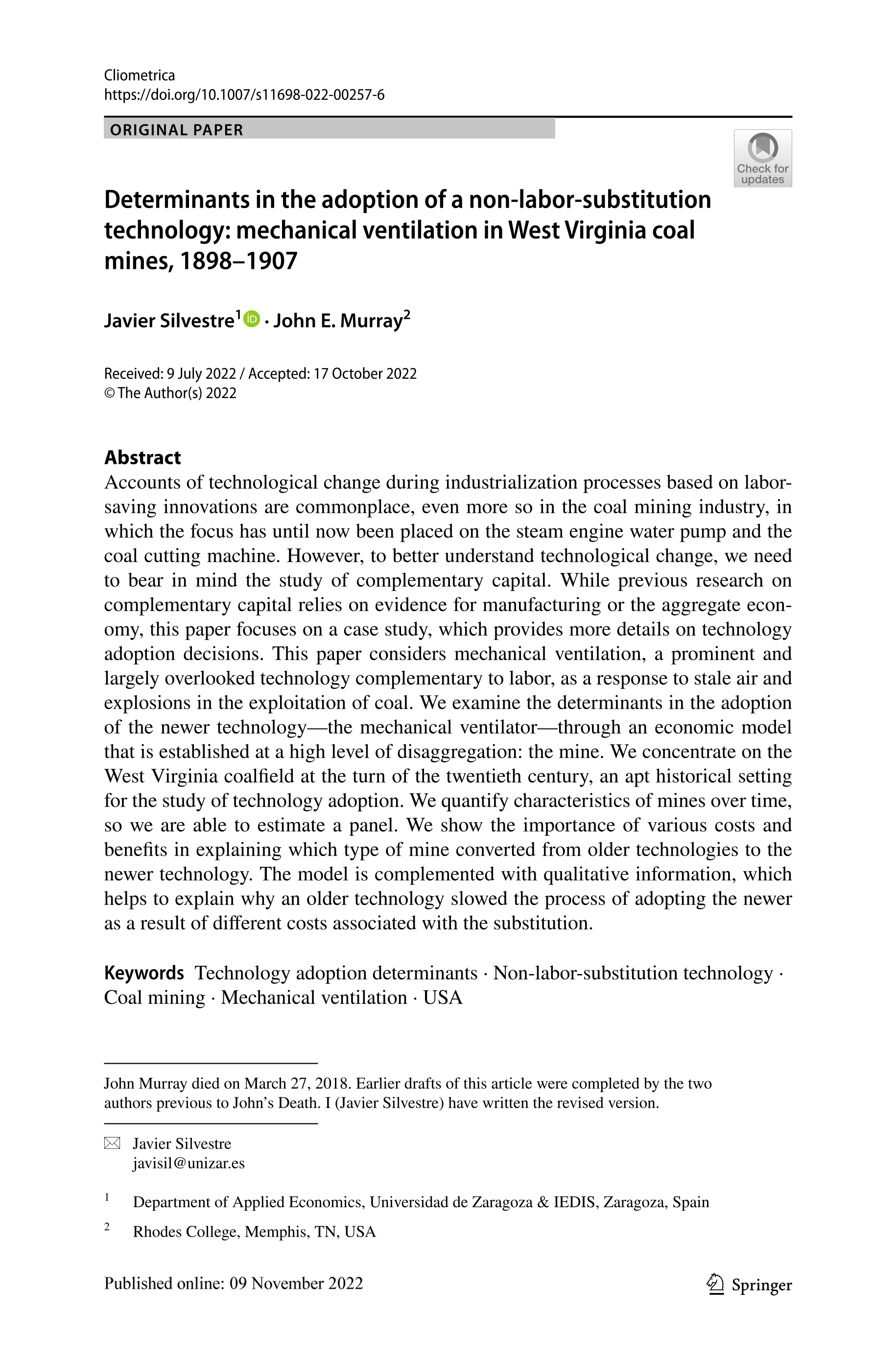 Cliometrica
https://doi.org/10.1007/s11698-022-00257-6

ORIGINAL PAPER

Check for updates

Determinants in the adoption of a non-labor-substitution technology: mechanical ventilation in West Virginia coal mines, 1898–1907

Javier Silvestre$^1$ · John E. Murray$^2$

Received: 9 July 2022 / Accepted: 17 October 2022
© The Author(s) 2022

Abstract
Accounts of technological change during industrialization processes based on labor-saving innovations are commonplace, even more so in the coal mining industry, in which the focus has until now been placed on the steam engine water pump and the coal cutting machine. However, to better understand technological change, we need to bear in mind the study of complementary capital. While previous research on complementary capital relies on evidence for manufacturing or the aggregate economy, this paper focuses on a case study, which provides more details on technology adoption decisions. This paper considers mechanical ventilation, a prominent and largely overlooked technology complementary to labor, as a response to stale air and explosions in the exploitation of coal. We examine the determinants in the adoption of the newer technology—the mechanical ventilator—through an economic model that is established at a high level of disaggregation: the mine. We concentrate on the West Virginia coalfield at the turn of the twentieth century, an apt historical setting for the study of technology adoption. We quantify characteristics of mines over time, so we are able to estimate a panel. We show the importance of various costs and benefits in explaining which type of mine converted from older technologies to the newer technology. The model is complemented with qualitative information, which helps to explain why an older technology slowed the process of adopting the newer as a result of different costs associated with the substitution.

Keywords Technology adoption determinants · Non-labor-substitution technology · Coal mining · Mechanical ventilation · USA

John Murray died on March 27, 2018. Earlier drafts of this article were completed by the two authors previous to John's Death. I (Javier Silvestre) have written the revised version.

Javier Silvestre
javisil@unizar.es

$^1$ Department of Applied Economics, Universidad de Zaragoza & IEDIS, Zaragoza, Spain

$^2$ Rhodes College, Memphis, TN, USA

Published online: 09 November 2022

Springer